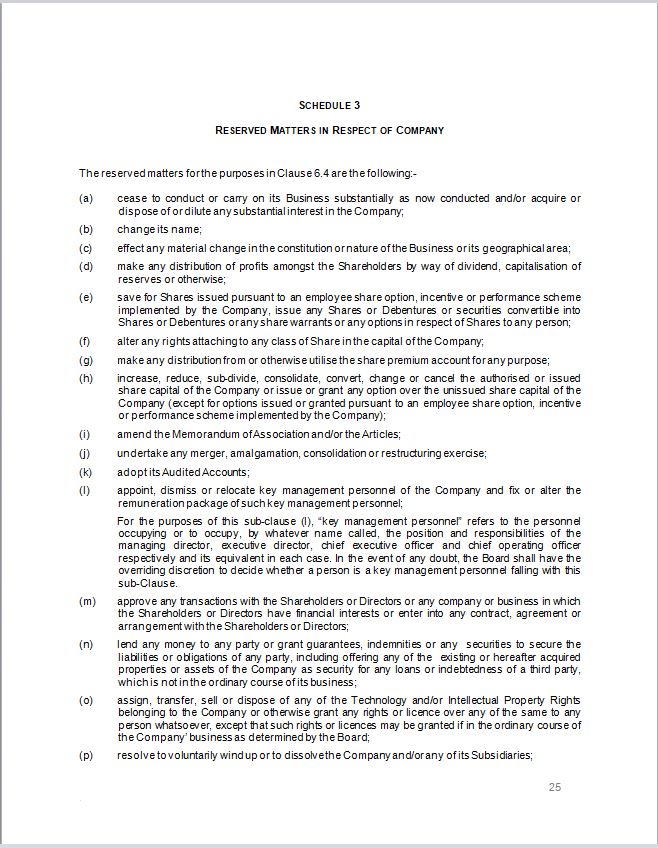 SCHEDULE 3

RESERVED MATTERS IN RESPECT OF COMPANY

The reserved matters for the purposes in Clause 6.4 are the following:-

(a) cease to conduct or carry on its Business substantially as now conducted and/or acquire or dispose of or dilute any substantial interest in the Company;

(b) change its name;

(c) effect any material change in the constitution or nature of the Business or its geographical area;

(d) make any distribution of profits amongst the Shareholders by way of dividend, capitalisation of reserves or otherwise;

(e) save for Shares issued pursuant to an employee share option, incentive or performance scheme implemented by the Company, issue any Shares or Debentures or securities convertible into Shares or Debentures or any share warrants or any options in respect of Shares to any person;

(f) alter any rights attaching to any class of Share in the capital of the Company;

(g) make any distribution from or otherwise utilise the share premium account for any purpose;

(h) increase, reduce, sub-divide, consolidate, convert, change or cancel the authorised or issued share capital of the Company or issue or grant any option over the unissued share capital of the Company (except for options issued or granted pursuant to an employee share option, incentive or performance scheme implemented by the Company);

(i) amend the Memorandum of Association and/or the Articles;

(j) undertake any merger, amalgamation, consolidation or restructuring exercise;

(k) adopt its Audited Accounts;

(l) appoint, dismiss or relocate key management personnel of the Company and fix or alter the remuneration package of such key management personnel;

For the purposes of this sub-clause (l), "key management personnel" refers to the personnel occupying or to occupy, by whatever name called, the position and responsibilities of the managing director, executive director, chief executive officer and chief operating officer respectively and its equivalent in each case. In the event of any doubt, the Board shall have the overriding discretion to decide whether a person is a key management personnel falling with this sub-Clause.

(m) approve any transactions with the Shareholders or Directors or any company or business in which the Shareholders or Directors have financial interests or enter into any contract, agreement or arrangement with the Shareholders or Directors;

(n) lend any money to any party or grant guarantees, indemnities or any securities to secure the liabilities or obligations of any party, including offering any of the existing or hereafter acquired properties or assets of the Company as security for any loans or indebtedness of a third party, which is not in the ordinary course of its business;

(o) assign, transfer, sell or dispose of any of the Technology and/or Intellectual Property Rights belonging to the Company or otherwise grant any rights or licence over any of the same to any person whatsoever, except that such rights or licences may be granted if in the ordinary course of the Company' business as determined by the Board;

(p) resolve to voluntarily wind up or to dissolve the Company and/or any of its Subsidiaries;

25